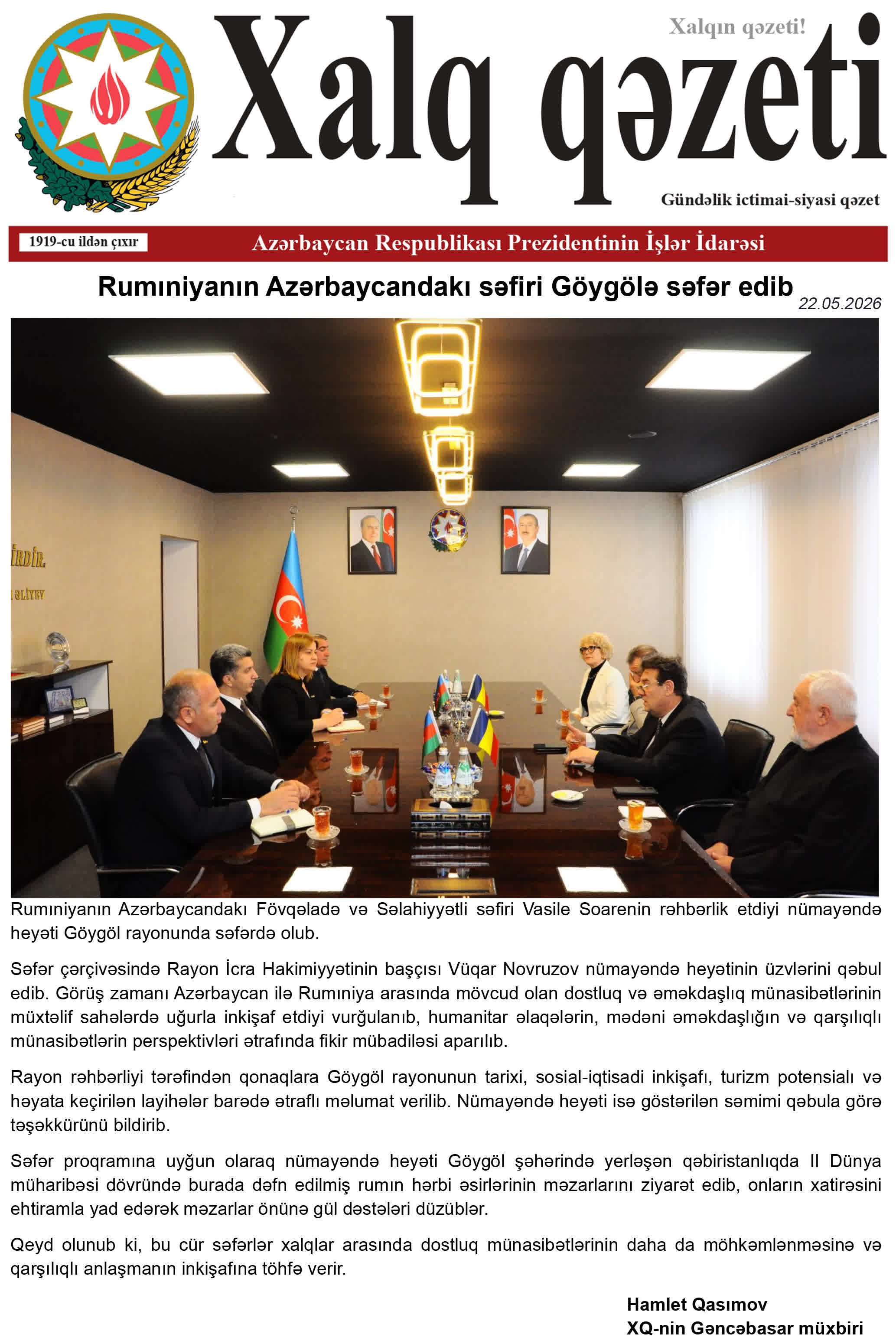 Xalq qəzeti

Xalqın qəzeti!

Gündəlik ictimai-siyasi qəzet

1919-cu ildən çıxır

Azərbaycan Respublikası Prezidentinin İşlər İdarəsi

Rumıniyanın Azərbaycandakı səfiri Göygölə səfər edib

22.05.2026

İRDİR.

ƏLİYEV

Rumıniyanın Azərbaycandakı Fövqəladə və Səlahiyyətli səfiri Vasile Soarenin rəhbərlik etdiyi nümayəndə heyəti Göygöl rayonunda səfərdə olub.

Səfər çərçivəsində Rayon İcra Hakimiyyətinin başçısı Vüqar Novruzov nümayəndə heyətinin üzvlərini qəbul edib. Görüş zamanı Azərbaycan ilə Rumıniya arasında mövcud olan dostluq və əməkdaşlıq münasibətlərinin müxtəlif sahələrdə uğurla inkişaf etdiyi vurğulanıb, humanitar əlaqələrin, mədəni əməkdaşlığın və qarşılıqlı münasibətlərin perspektivləri ətrafında fikir mübadiləsi aparılıb.

Rayon rəhbərliyi tərəfindən qonaqlara Göygöl rayonunun tarixi, sosial-iqtisadi inkişafı, turizm potensialı və həyata keçirilən layihələr barədə ətraflı məlumat verilib. Nümayəndə heyəti isə göstərilən səmimi qəbula görə təşəkkürünü bildirib.

Səfər proqramına uyğun olaraq nümayəndə heyəti Göygöl şəhərində yerləşən qəbiristanlıqda II Dünya müharibəsi dövründə burada dəfn edilmiş rumın hərbi əsirlərinin məzarlarını ziyarət edib, onların xatirəsini ehtiramla yad edərək məzarlar önünə gül dəstələri düzüblər.

Qeyd olunub ki, bu cür səfərlər xalqlar arasında dostluq münasibətlərinin daha da möhkəmlənməsinə və qarşılıqlı anlaşmanın inkişafına töhfə verir.

Hamlet Qasımov
XQ-nin Gəncəbasar müxbiri